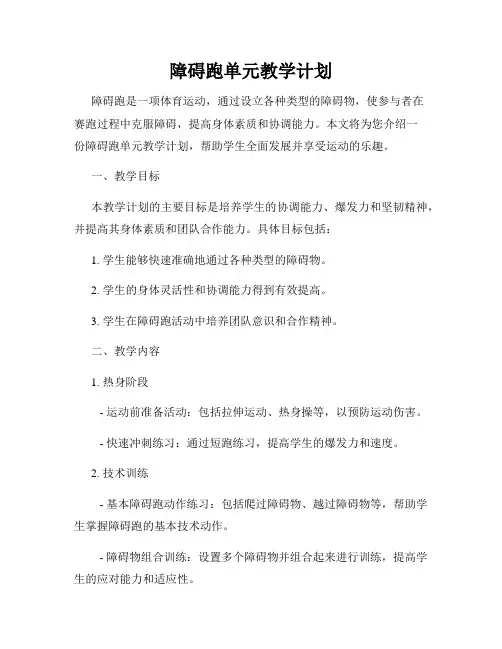 障碍跑单元教学计划

障碍跑是一项体育运动，通过设立各种类型的障碍物，使参与者在赛跑过程中克服障碍，提高身体素质和协调能力。本文将为您介绍一份障碍跑单元教学计划，帮助学生全面发展并享受运动的乐趣。

一、教学目标

本教学计划的主要目标是培养学生的协调能力、爆发力和坚韧精神，并提高其身体素质和团队合作能力。具体目标包括：

1. 学生能够快速准确地通过各种类型的障碍物。

2. 学生的身体灵活性和协调能力得到有效提高。

3. 学生在障碍跑活动中培养团队意识和合作精神。

二、教学内容

1. 热身阶段

- 运动前准备活动：包括拉伸运动、热身操等，以预防运动伤害。

- 快速冲刺练习：通过短跑练习，提高学生的爆发力和速度。

2. 技术训练

- 基本障碍跑动作练习：包括爬过障碍物、越过障碍物等，帮助学生掌握障碍跑的基本技术动作。

- 障碍物组合训练：设置多个障碍物并组合起来进行训练，提高学生的应对能力和适应性。